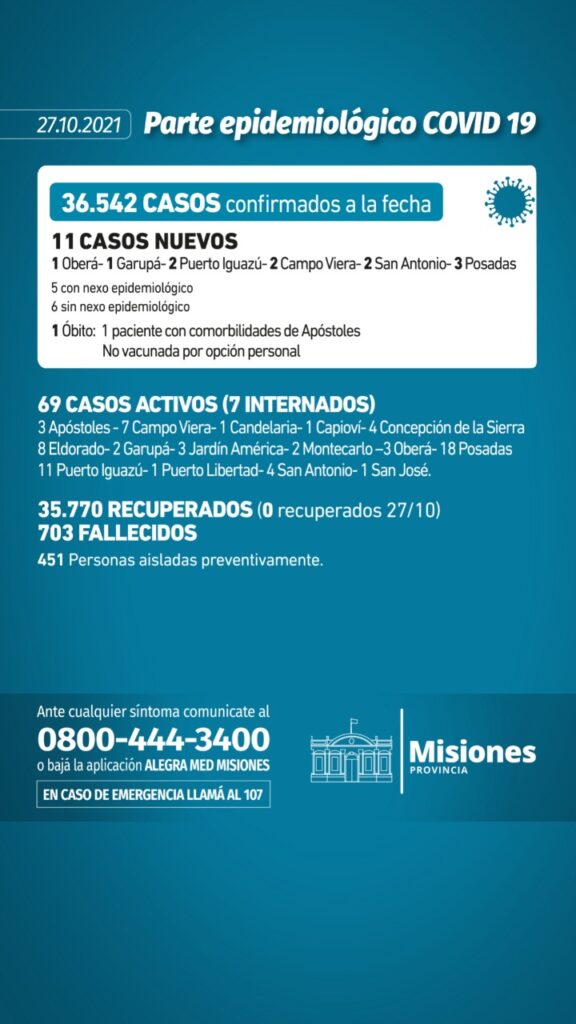 27.10.2021 Parte epidemiológico COVID 19

36.542 CASOS confirmados a la fecha

11 CASOS NUEVOS
1 Oberá- 1 Garupá- 2 Puerto Iguazú- 2 Campo Viera- 2 San Antonio- 3 Posadas

5 con nexo epidemiológico
6 sin nexo epidemiológico

1 Óbito: 1 paciente con comorbilidades de Apóstoles
No vacunada por opción personal

69 CASOS ACTIVOS (7 INTERNADOS)
3 Apóstoles - 7 Campo Viera- 1 Candelaria- 1 Capioví- 4 Concepción de la Sierra
8 Eldorado- 2 Garupá- 3 Jardín América- 2 Montecarlo –3 Oberá- 18 Posadas
11 Puerto Iguazú- 1 Puerto Libertad- 4 San Antonio- 1 San José.

35.770 RECUPERADOS (0 recuperados 27/10)
703 FALLECIDOS
451 Personas aisladas preventivamente.

Ante cualquier síntoma comunicate al
0800-444-3400
o bajá la aplicación ALEGRA MED MISIONES
EN CASO DE EMERGENCIA LLAMÁ AL 107

Misiones
PROVINCIA